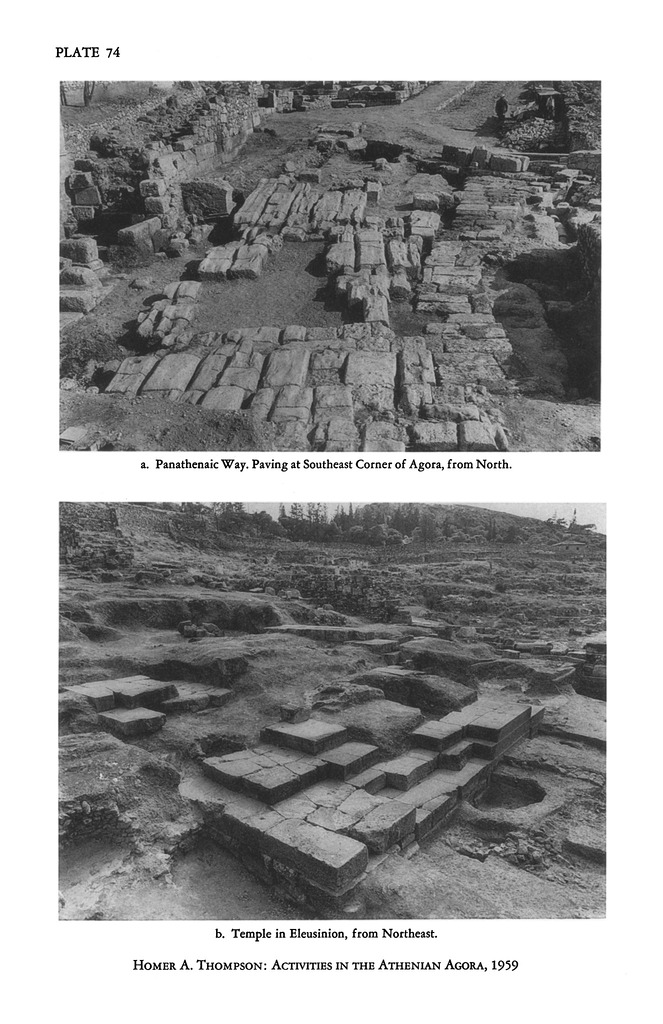 PLATE 74

a. Panathenaic Way. Paving at Southeast Corner of Agora, from North.

b. Temple in Eleusinion, from Northeast.

HOMER A. THOMPSON: ACTIVITIES IN THE ATHENIAN AGORA, 1959